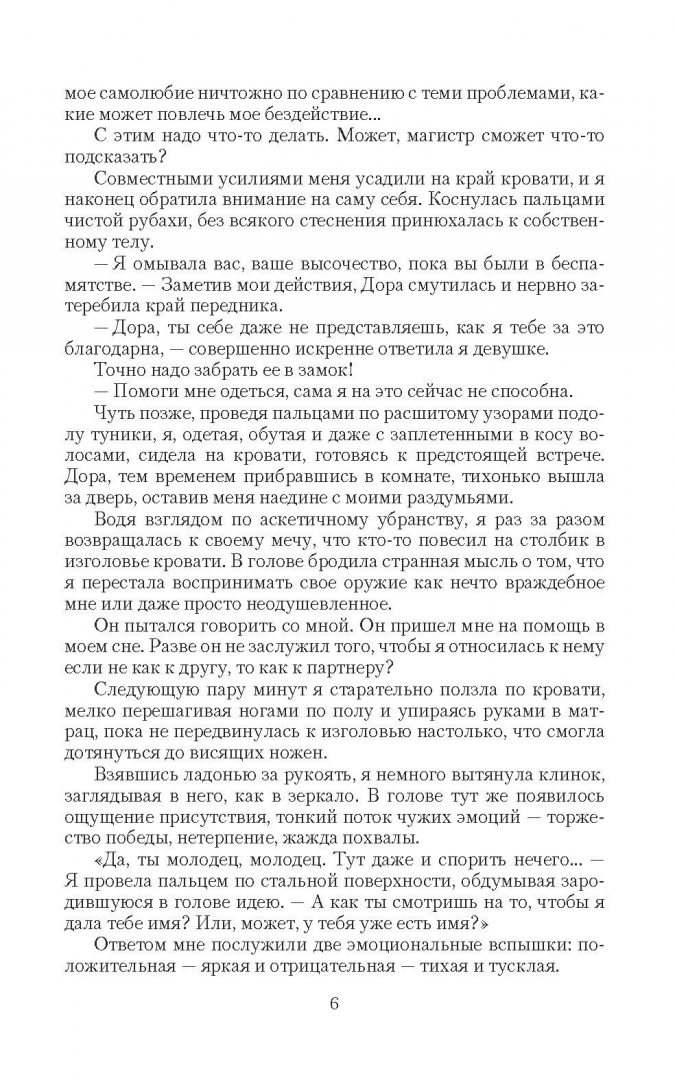 мое самолюбие ничтожно по сравнению с теми проблемами, какие может повлечь мое бездействие...

С этим надо что-то делать. Может, магистр сможет что-то подсказать?

Совместными усилиями меня усадили на край кровати, и я наконец обратила внимание на саму себя. Коснулась пальцами чистой рубахи, без всякого стеснения принюхалась к собственному телу.

— Я омывала вас, ваше высочество, пока вы были в беспамятстве. — Заметив мои действия, Дора смутилась и нервно затеребила край передника.

— Дора, ты себе даже не представляешь, как я тебе за это благодарна, — совершенно искренне ответила я девушке.

Точно надо забрать ее в замок!

— Помоги мне одеться, сама я на это сейчас не способна.

Чуть позже, проведя пальцами по расшитому узорами подолу туники, я, одетая, обутая и даже с заплетенными в косу волосами, сидела на кровати, готовясь к предстоящей встрече. Дора, тем временем прибравшись в комнате, тихонько вышла за дверь, оставив меня наедине с моими раздумьями.

Водя взглядом по аскетичному убранству, я раз за разом возвращалась к своему мечу, что кто-то повесил на столбик в изголовье кровати. В голове бродила странная мысль о том, что я перестала воспринимать свое оружие как нечто враждебное мне или даже просто неодушевленное.

Он пытался говорить со мной. Он пришел мне на помощь в моем сне. Разве он не заслужил того, чтобы я относилась к нему если не как к другу, то как к партнеру?

Следующую пару минут я старательно ползла по кровати, мелко перешагивая ногами по полу и упираясь руками в матрац, пока не передвинулась к изголовью настолько, что смогла дотянуться до висящих ножен.

Взявшись ладонью за рукоять, я немного вытянула клинок, заглядывая в него, как в зеркало. В голове тут же появилось ощущение присутствия, тонкий поток чужих эмоций — торжество победы, нетерпение, жажда похвалы.

«Да, ты молодец, молодец. Тут даже и спорить нечего... — Я провела пальцем по стальной поверхности, обдумывая зародившуюся в голове идею. — А как ты смотришь на то, чтобы я дала тебе имя? Или, может, у тебя уже есть имя?»

Ответом мне послужили две эмоциональные вспышки: положительная — яркая и отрицательная — тихая и тусклая.

6